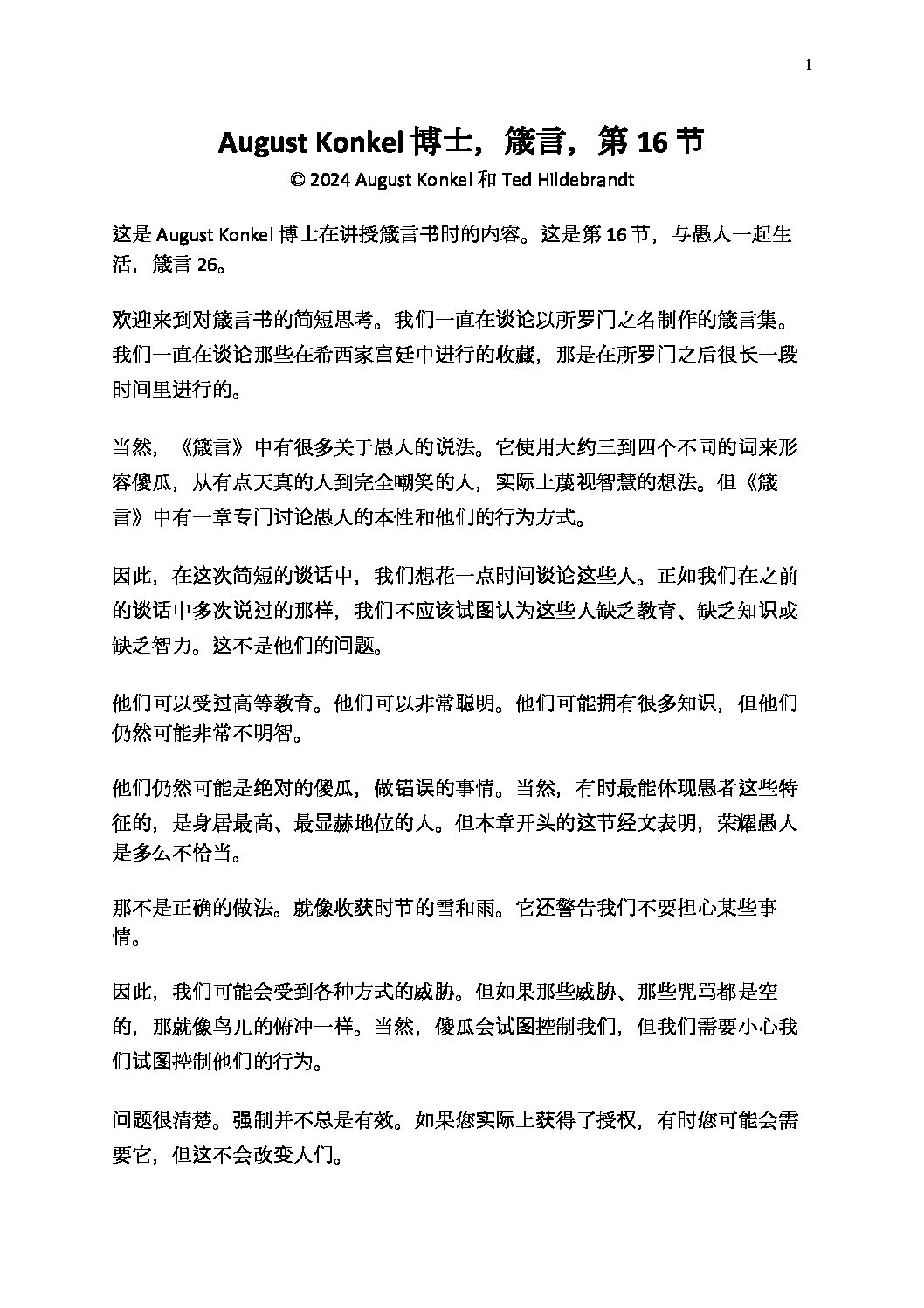 1

August Konkel博士，箴言，第16节

© 2024 August Konkel和Ted Hildebrandt

这是August Konkel博士在讲授箴言书时的内容。这是第16节，与愚人一起生活，箴言26。

欢迎来到对箴言书的简短思考。我们一直在谈论以所罗门之名制作的箴言集。我们一直在谈论那些在希西家宫廷中进行的收藏，那是在所罗门之后很长一段时间里进行的。

当然，《箴言》中有很多关于愚人的说法。它使用大约三到四个不同的词来形容傻瓜，从有点天真的人到完全嘲笑的人，实际上蔑视智慧的想法。但《箴言》中有一章专门讨论愚人的本性和他们的行为方式。

因此，在这次简短的谈话中，我们想花一点时间谈论这些人。正如我们在之前的谈话中多次说过的那样，我们不应该试图认为这些人缺乏教育、缺乏知识或缺乏智力。这不是他们的问题。

他们可以受过高等教育。他们可以非常聪明。他们可能拥有很多知识，但他们仍然可能非常不明智。

他们仍然可能是绝对的傻瓜，做错误的事情。当然，有时最能体现愚者这些特征的，是身居最高、最显赫地位的人。但本章开头的这节经文表明，荣耀愚人是多么不恰当。

那不是正确的做法。就像收获时节的雪和雨。它还警告我们不要担心某些事情。

因此，我们可能会受到各种方式的威胁。但如果那些威胁、那些咒骂都是空的，那就像鸟儿的俯冲一样。当然，傻瓜会试图控制我们，但我们需要小心我们试图控制他们的行为。

问题很清楚。强制并不总是有效。如果您实际上获得了授权，有时您可能会需要它，但这不会改变人们。